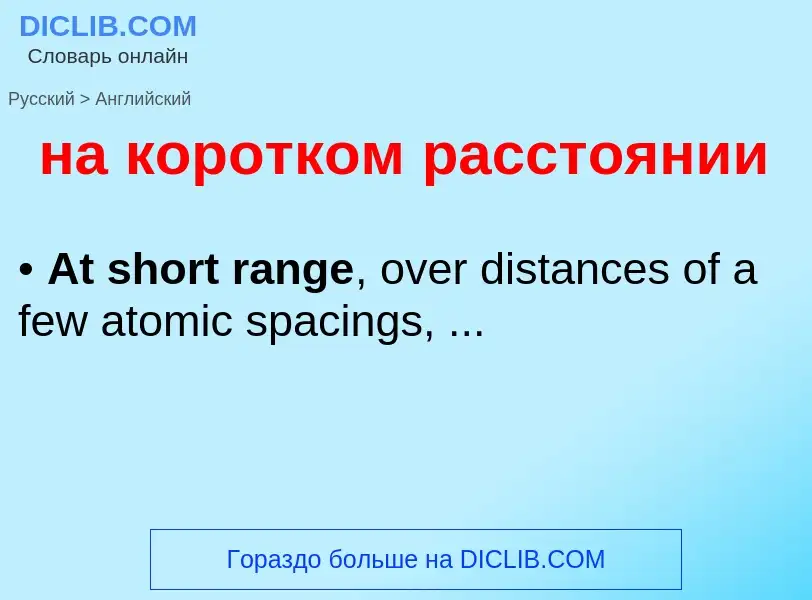 DICLIB.COM
Словарь онлайн

Русский > Английский

на коротком расстоянии

• At short range, over distances of a few atomic spacings, ...

Гораздо больше на DICLIB.COM